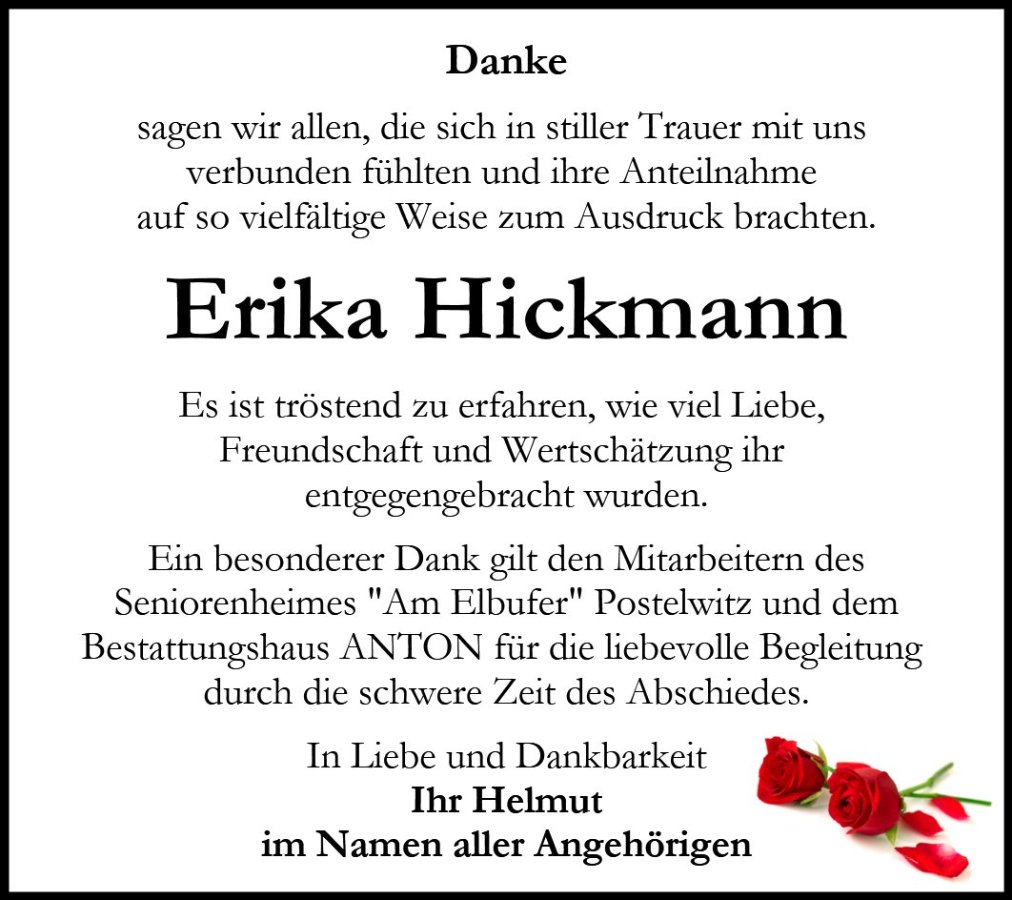 Danke

sagen wir allen, die sich in stiller Trauer mit uns verbunden fühlten und ihre Anteilnahme auf so vielfältige Weise zum Ausdruck brachten.

Erika Hickmann

Es ist tröstend zu erfahren, wie viel Liebe, Freundschaft und Wertschätzung ihr entgegengebracht wurden.

Ein besonderer Dank gilt den Mitarbeitern des Seniorenheimes "Am Elbufer" Postelwitz und dem Bestattungshaus ANTON für die liebevolle Begleitung durch die schwere Zeit des Abschiedes.

In Liebe und Dankbarkeit
Ihr Helmut
im Namen aller Angehörigen